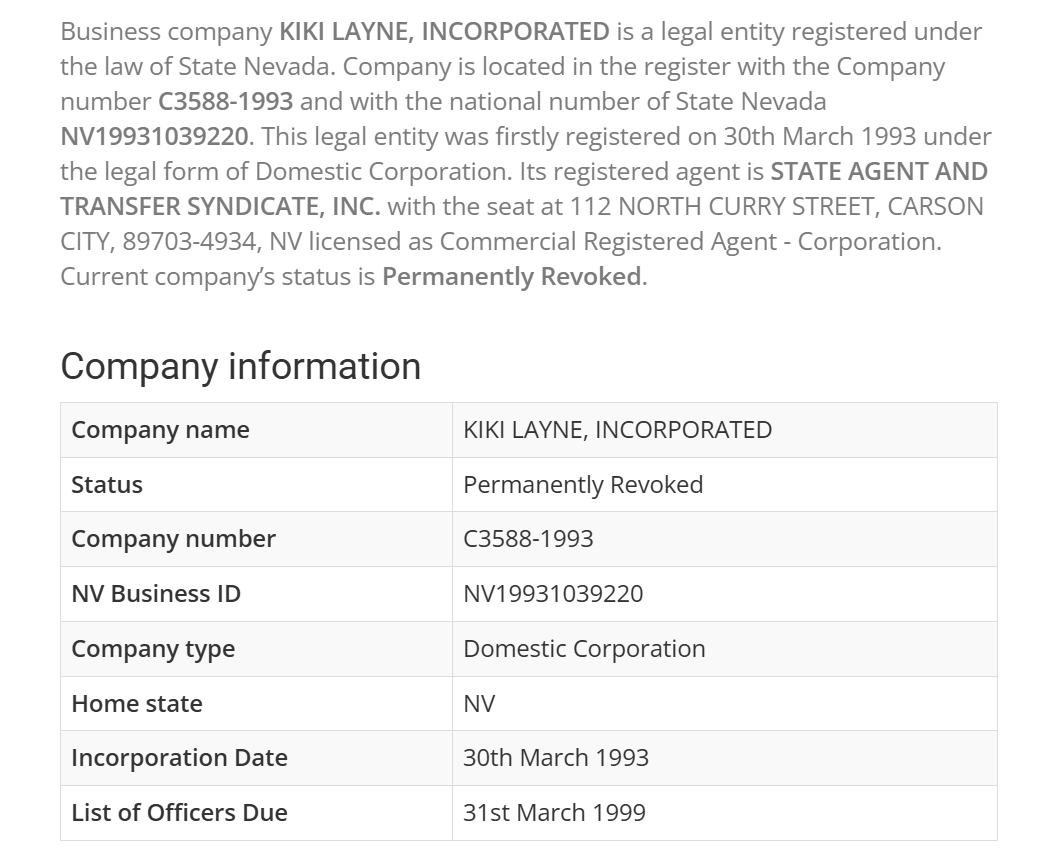 Business company KIKI LAYNE, INCORPORATED is a legal entity registered under the law of State Nevada. Company is located in the register with the Company number C3588-1993 and with the national number of State Nevada NV19931039220. This legal entity was firstly registered on 30th March 1993 under the legal form of Domestic Corporation. Its registered agent is STATE AGENT AND TRANSFER SYNDICATE, INC. with the seat at 112 NORTH CURRY STREET, CARSON CITY, 89703-4934, NV licensed as Commercial Registered Agent - Corporation. Current company's status is Permanently Revoked.

Company information

| Company name | KIKI LAYNE, INCORPORATED |
|---|---|
| Status | Permanently Revoked |
| Company number | C3588-1993 |
| NV Business ID | NV19931039220 |
| Company type | Domestic Corporation |
| Home state | NV |
| Incorporation Date | 30th March 1993 |
| List of Officers Due | 31st March 1999 |